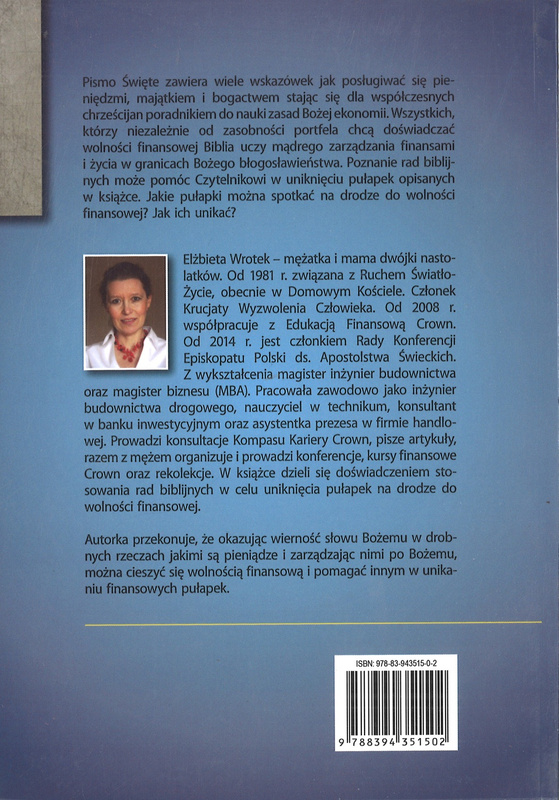 Pismo Święte zawiera wiele wskazówek jak posługiwać się pieniędzmi, majątkiem i bogactwem stając się dla współczesnych chrześcijan poradnikiem do nauki zasad Bożej ekonomii. Wszystkich, którzy niezależnie od zasobności portfela chcą doświadczać wolności finansowej Biblia uczy mądrego zarządzania finansami i życia w granicach Bożego błogosławieństwa. Poznanie rad biblijnych może pomóc Czytelnikowi w uniknięciu pułapek opisanych w książce. Jakie pułapki można spotkać na drodze do wolności finansowej? Jak ich unikać?

Elżbieta Wrotek – mężatka i mama dwójki nastolatków. Od 1981 r. związana z Ruchem Światło-Życie, obecnie w Domowym Kościele. Członek Krucjaty Wyzwolenia Człowieka. Od 2008 r. współpracuje z Edukacją Finansową Crown. Od 2014 r. jest członkiem Rady Konferencji Episkopatu Polski ds. Apostolstwa Świeckich. Z wykształcenia magister inżynier budownictwa oraz magister biznesu (MBA). Pracowała zawodowo jako inżynier budownictwa drogowego, nauczyciel w technikum, konsultant w banku inwestycyjnym oraz asystentka prezesa w firmie handlowej. Prowadzi konsultacje Kompasu Kariery Crown, pisze artykuły, razem z mężem organizuje i prowadzi konferencje, kursy finansowe Crown oraz rekolekcje. W książce dzieli się doświadczeniem stosowania rad biblijnych w celu uniknięcia pułapek na drodze do wolności finansowej.

Autorka przekonuje, że okazując wierność słowu Bożemu w drobnych rzeczach jakimi są pieniądze i zarządzając nimi po Bożemu, można cieszyć się wolnością finansową i pomagać innym w unikaniu finansowych pułapek.

ISBN: 978-83-943515-0-2

9 788394 351502